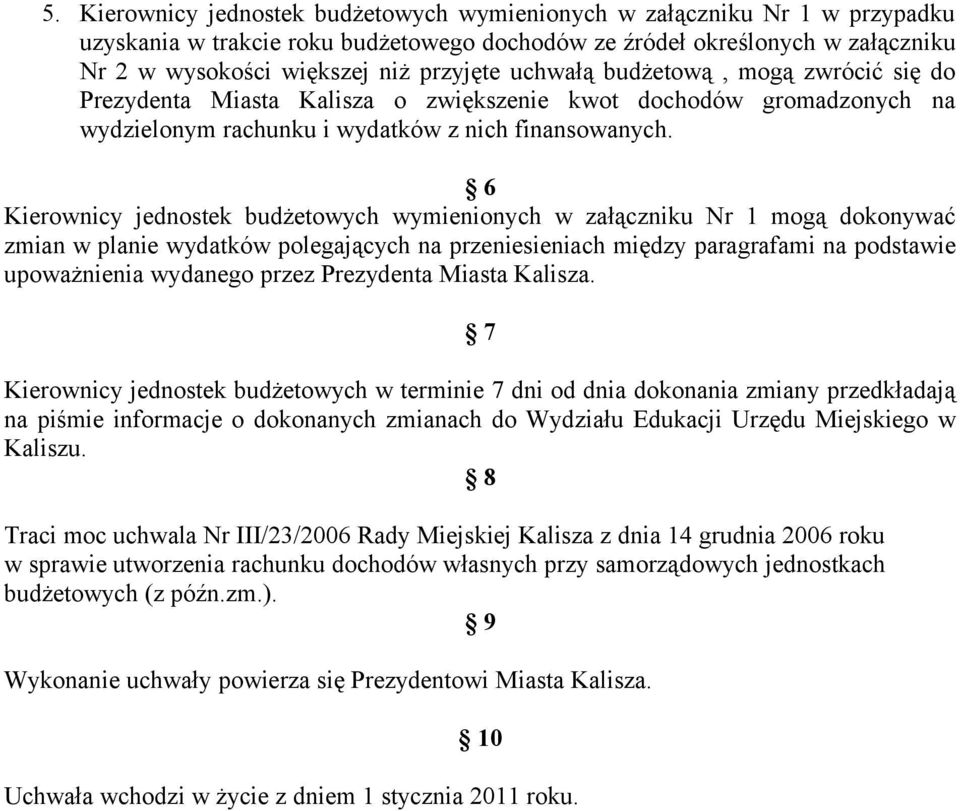 5. Kierownicy jednostek budżetowych wymienionych w załączniku Nr 1 w przypadku uzyskania w trakcie roku budżetowego dochodów ze źródeł określonych w załączniku Nr 2 w wysokości większej niż przyjęte uchwałą budżetową , mogą zwrócić się do Prezydenta Miasta Kalisza o zwiększenie kwot dochodów gromadzonych na wydzielonym rachunku i wydatków z nich finansowanych.

§ 6

Kierownicy jednostek budżetowych wymienionych w załączniku Nr 1 mogą dokonywać zmian w planie wydatków polegających na przeniesieniach między paragrafami na podstawie upoważnienia wydanego przez Prezydenta Miasta Kalisza.

§ 7

Kierownicy jednostek budżetowych w terminie 7 dni od dnia dokonania zmiany przedkładają na piśmie informacje o dokonanych zmianach do Wydziału Edukacji Urzędu Miejskiego w Kaliszu.

§ 8

Traci moc uchwala Nr III/23/2006 Rady Miejskiej Kalisza z dnia 14 grudnia 2006 roku w sprawie utworzenia rachunku dochodów własnych przy samorządowych jednostkach budżetowych (z późn.zm.).

§ 9

Wykonanie uchwały powierza się Prezydentowi Miasta Kalisza.

§ 10

Uchwała wchodzi w życie z dniem 1 stycznia 2011 roku.